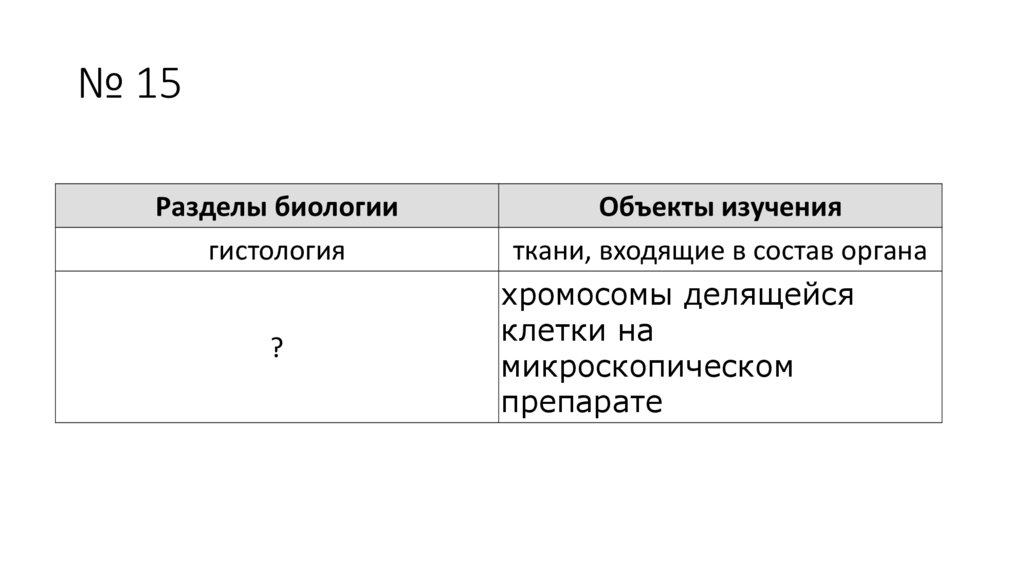 № 15

| Разделы биологии | Объекты изучения |
|---|---|
| гистология | ткани, входящие в состав органа |
| ? | хромосомы делящейся клетки на микроскопическом препарате |